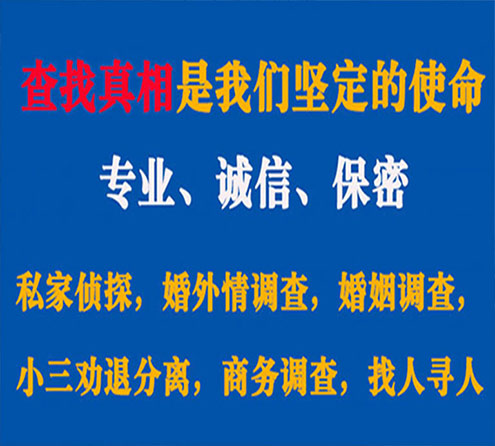 查找真相是我们坚定的使命

专业、诚信、保密

私家侦探，婚外情调查，婚姻调查，

小三劝退分离，商务调查，找人寻人